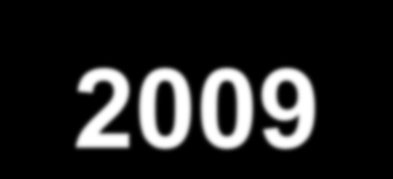 2009